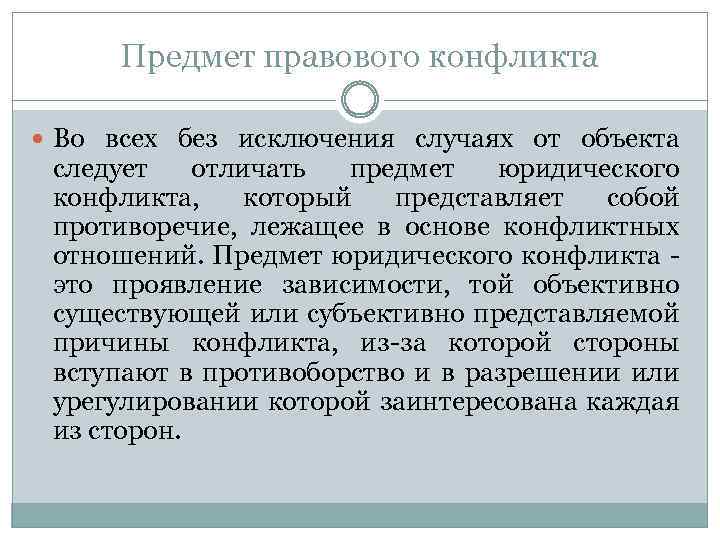 Предмет правового конфликта

Во всех без исключения случаях от объекта следует отличать предмет юридического конфликта, который представляет собой противоречие, лежащее в основе конфликтных отношений. Предмет юридического конфликта - это проявление зависимости, той объективно существующей или субъективно представляемой причины конфликта, из-за которой стороны вступают в противоборство и в разрешении или урегулировании которой заинтересована каждая из сторон.